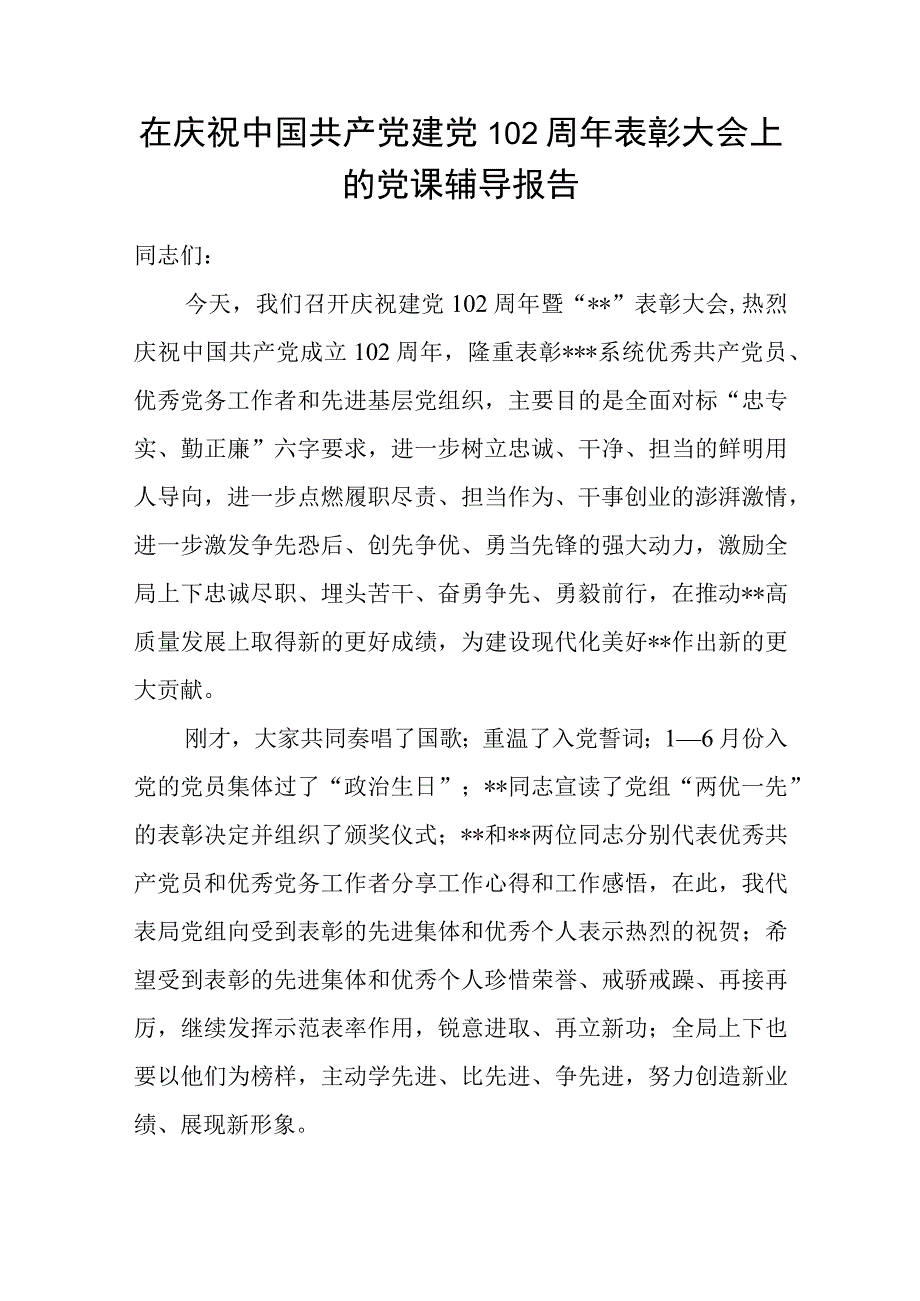 在庆祝中国共产党建党102周年表彰大会上的党课辅导报告

同志们：

今天，我们召开庆祝建党102周年暨“**”表彰大会，热烈庆祝中国共产党成立102周年，隆重表彰***系统优秀共产党员、优秀党务工作者和先进基层党组织，主要目的是全面对标“忠专实、勤正廉”六字要求，进一步树立忠诚、干净、担当的鲜明用人导向，进一步点燃履职尽责、担当作为、干事创业的澎湃激情，进一步激发争先恐后、创先争优、勇当先锋的强大动力，激励全局上下忠诚尽职、埋头苦干、奋勇争先、勇毅前行，在推动**高质量发展上取得新的更好成绩，为建设现代化美好**作出新的更大贡献。

刚才，大家共同奏唱了国歌；重温了入党誓词；1—6月份入党的党员集体过了“政治生日”；**同志宣读了党组“两优一先”的表彰决定并组织了颁奖仪式；**和**两位同志分别代表优秀共产党员和优秀党务工作者分享工作心得和工作感悟，在此，我代表局党组向受到表彰的先进集体和优秀个人表示热烈的祝贺；希望受到表彰的先进集体和优秀个人珍惜荣誉、戒骄戒躁、再接再厉，继续发挥示范表率作用，锐意进取、再立新功；全局上下也要以他们为榜样，主动学先进、比先进、争先进，努力创造新业绩、展现新形象。